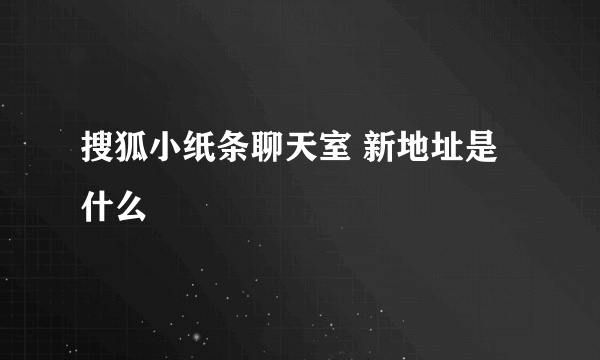 搜狐小纸条聊天室 新地址是什么